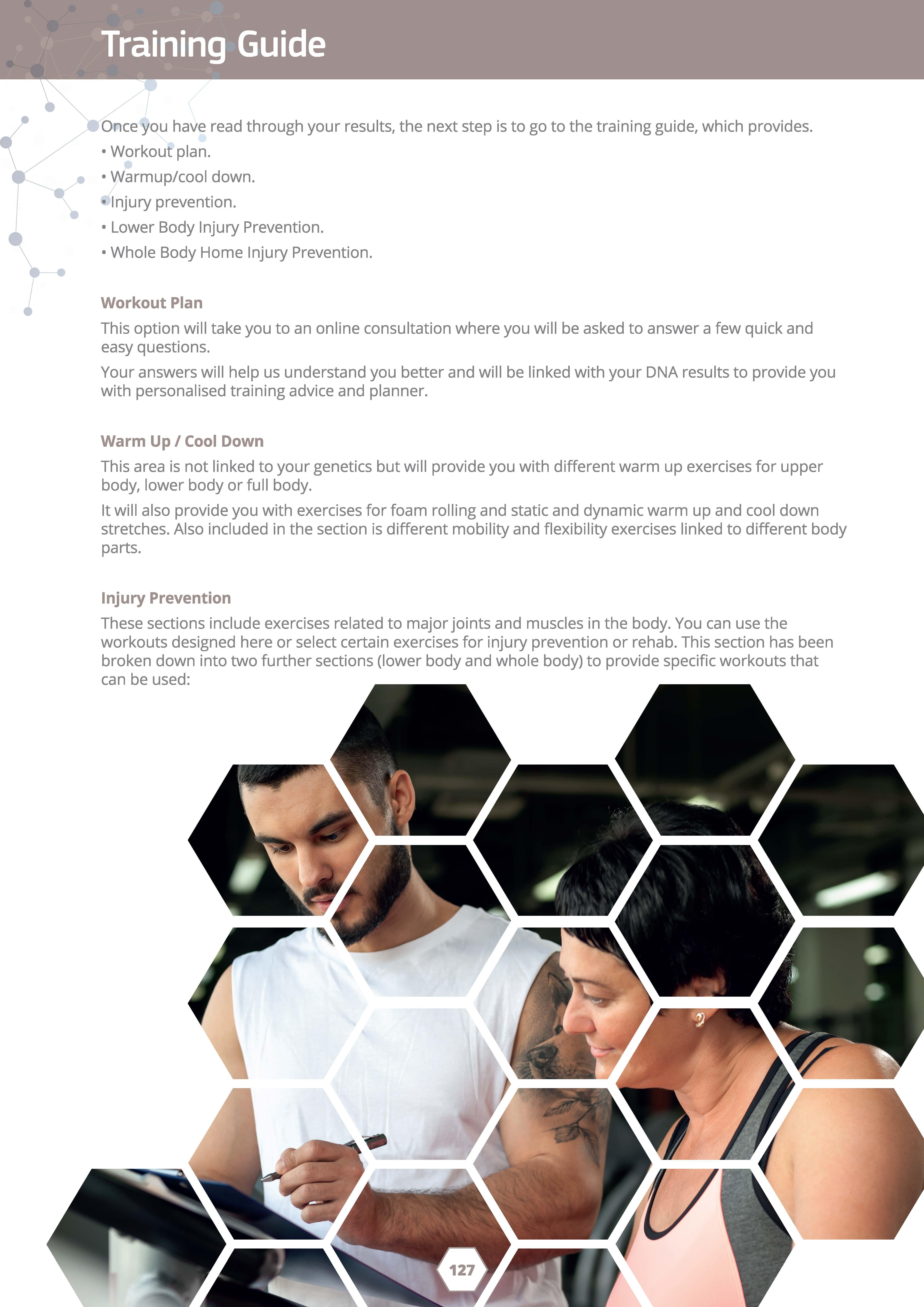 Training Guide

Once you have read through your results, the next step is to go to the training guide, which provides.
• Workout plan.
• Warmup/cool down.
• Injury prevention.
• Lower Body Injury Prevention.
• Whole Body Home Injury Prevention.

Workout Plan
This option will take you to an online consultation where you will be asked to answer a few quick and easy questions.
Your answers will help us understand you better and will be linked with your DNA results to provide you with personalised training advice and planner.

Warm Up / Cool Down
This area is not linked to your genetics but will provide you with different warm up exercises for upper body, lower body or full body.
It will also provide you with exercises for foam rolling and static and dynamic warm up and cool down stretches. Also included in the section is different mobility and flexibility exercises linked to different body parts.

Injury Prevention
These sections include exercises related to major joints and muscles in the body. You can use the workouts designed here or select certain exercises for injury prevention or rehab. This section has been broken down into two further sections (lower body and whole body) to provide specific workouts that can be used:

127